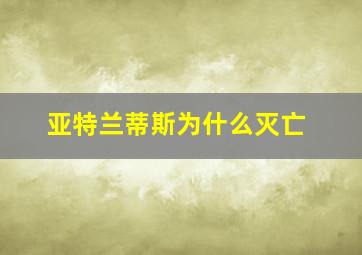 亚特兰蒂斯为什么灭亡